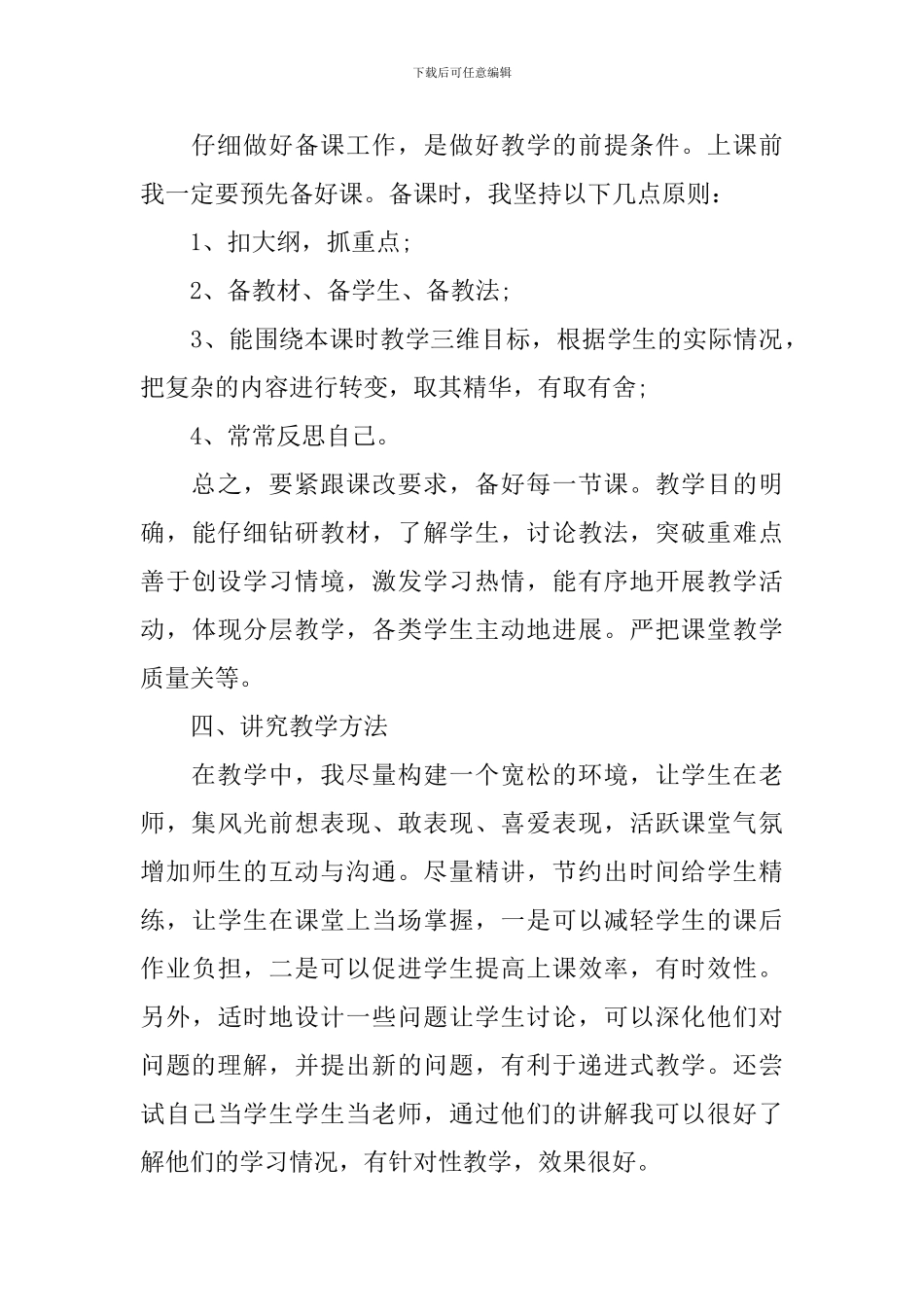 下载后可任意编辑

仔细做好备课工作，是做好教学的前提条件。上课前我一定要预先备好课。备课时，我坚持以下几点原则：

1、扣大纲，抓重点;

2、备教材、备学生、备教法;

3、能围绕本课时教学三维目标，根据学生的实际情况，把复杂的内容进行转变，取其精华，有取有舍;

4、常常反思自己。

总之，要紧跟课改要求，备好每一节课。教学目的明确，能仔细钻研教材，了解学生，讨论教法，突破重难点善于创设学习情境，激发学习热情，能有序地开展教学活动，体现分层教学，各类学生主动地进展。严把课堂教学质量关等。

四、讲究教学方法

在教学中，我尽量构建一个宽松的环境，让学生在老师，集风光前想表现、敢表现、喜爱表现，活跃课堂气氛增加师生的互动与沟通。尽量精讲，节约出时间给学生精练，让学生在课堂上当场掌握，一是可以减轻学生的课后作业负担，二是可以促进学生提高上课效率，有时效性。另外，适时地设计一些问题让学生讨论，可以深化他们对问题的理解，并提出新的问题，有利于递进式教学。还尝试自己当学生学生当老师，通过他们的讲解我可以很好了解他们的学习情况，有针对性教学，效果很好。